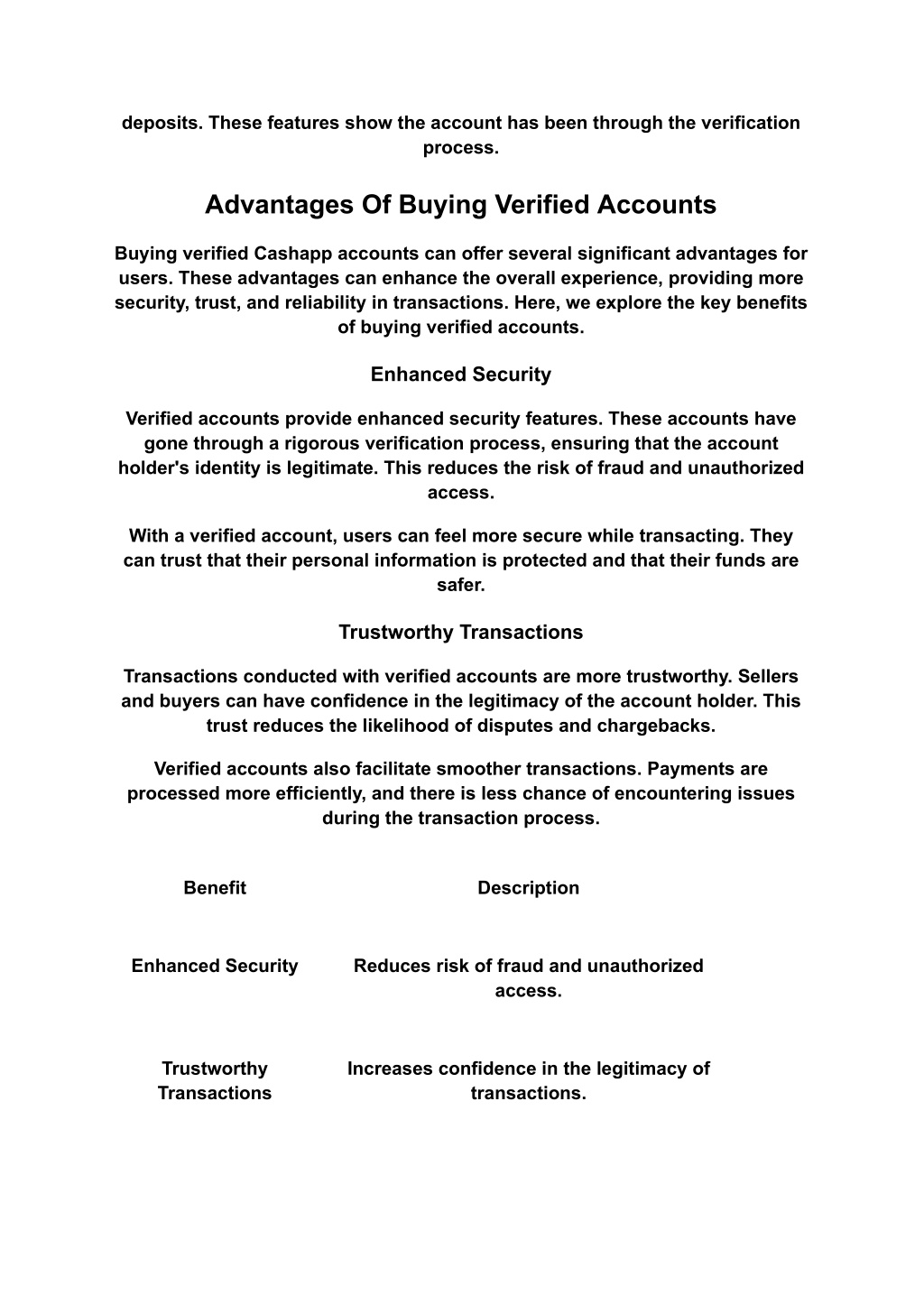 deposits. These features show the account has been through the verification process.

Advantages Of Buying Verified Accounts

Buying verified Cashapp accounts can offer several significant advantages for users. These advantages can enhance the overall experience, providing more security, trust, and reliability in transactions. Here, we explore the key benefits of buying verified accounts.

Enhanced Security

Verified accounts provide enhanced security features. These accounts have gone through a rigorous verification process, ensuring that the account holder's identity is legitimate. This reduces the risk of fraud and unauthorized access.

With a verified account, users can feel more secure while transacting. They can trust that their personal information is protected and that their funds are safer.

Trustworthy Transactions

Transactions conducted with verified accounts are more trustworthy. Sellers and buyers can have confidence in the legitimacy of the account holder. This trust reduces the likelihood of disputes and chargebacks.

Verified accounts also facilitate smoother transactions. Payments are processed more efficiently, and there is less chance of encountering issues during the transaction process.

| Benefit | Description |
|---|---|
| Enhanced Security | Reduces risk of fraud and unauthorized access. |
| Trustworthy Transactions | Increases confidence in the legitimacy of transactions. |